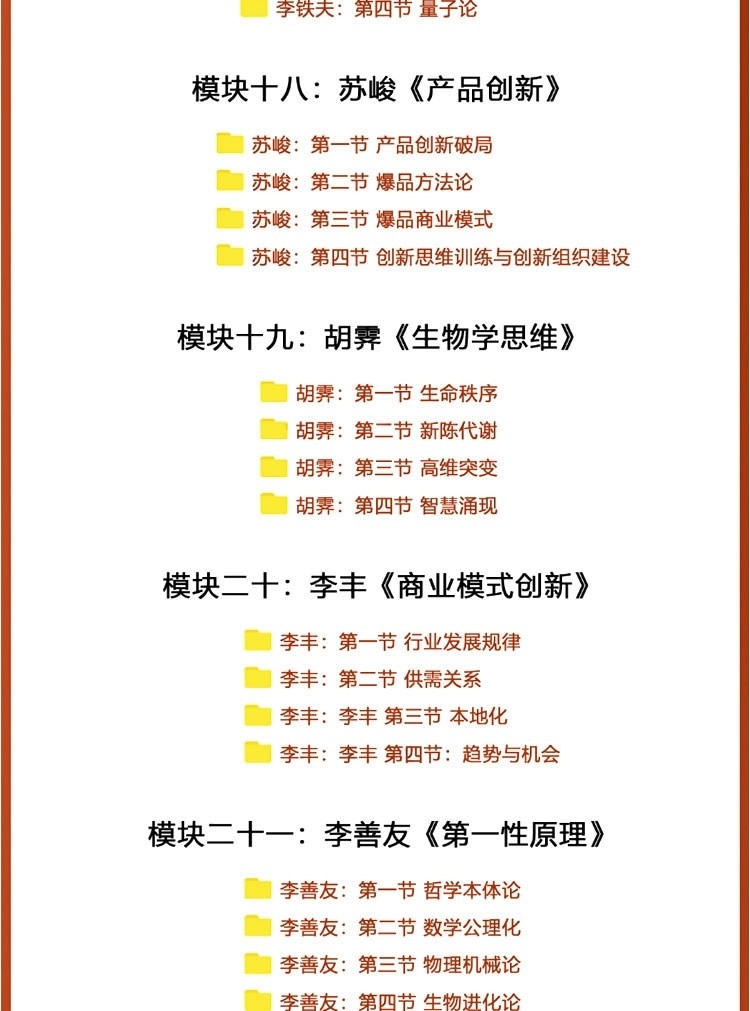 李铁夫：第四节 量子论

模块十八：苏峻《产品创新》

苏峻：第一节 产品创新破局

苏峻：第二节 爆品方法论

苏峻：第三节 爆品商业模式

苏峻：第四节 创新思维训练与创新组织建设

模块十九：胡霁《生物学思维》

胡霁：第一节 生命秩序

胡霁：第二节 新陈代谢

胡霁：第三节 高维突变

胡霁：第四节 智慧涌现

模块二十：李丰《商业模式创新》

李丰：第一节 行业发展规律

李丰：第二节 供需关系

李丰：李丰 第三节 本地化

李丰：李丰 第四节：趋势与机会

模块二十一：李善友《第一性原理》

李善友：第一节 哲学本体论

李善友：第二节 数学公理化

李善友：第三节 物理机械论

李善友：第四节 生物进化论